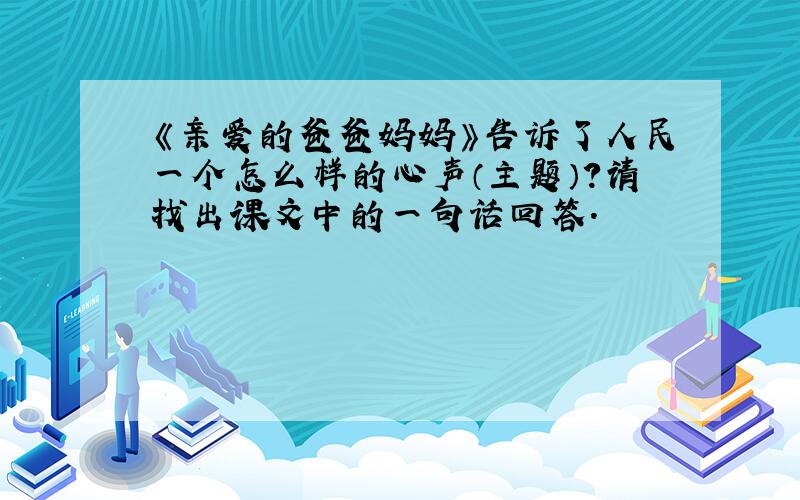 《亲爱的爸爸妈妈》告诉了人民一个怎么样的心声(主题)?请找出课文中的一句话回答.

E-LEARNING